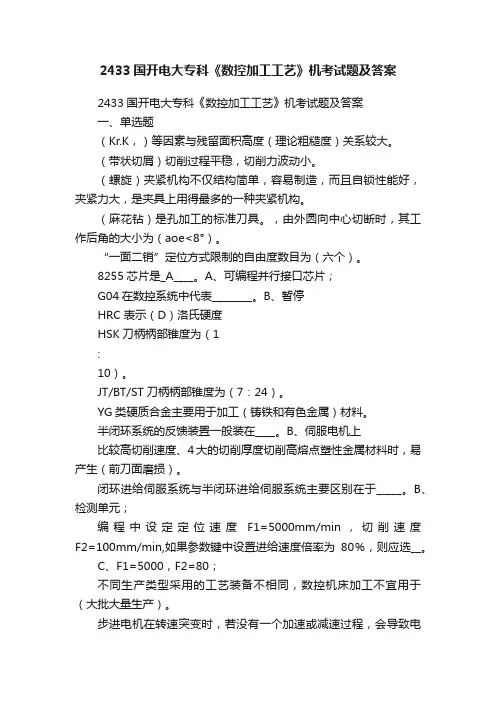 2433国开电大专科《数控加工工艺》机考试题及答案

2433国开电大专科《数控加工工艺》机考试题及答案

一、单选题

（Kr.K，）等因素与残留面积高度（理论粗糙度）关系较大。

（带状切屑）切削过程平稳，切削力波动小。

（螺旋）夹紧机构不仅结构简单，容易制造，而且自锁性能好，夹紧力大，是夹具上用得最多的一种夹紧机构。

（麻花钻）是孔加工的标准刀具。，由外圆向中心切断时，其工作后角的大小为（aoe<8°）。

“一面二销”定位方式限制的自由度数目为（六个）。

8255芯片是_A____。A、可编程并行接口芯片；

G04在数控系统中代表________。B、暂停

HRC表示（D）洛氏硬度

HSK刀柄柄部锥度为（1

:

10）。

JT/BT/ST刀柄柄部锥度为（7：24）。

YG类硬质合金主要用于加工（铸铁和有色金属）材料。

半闭环系统的反馈装置一般装在____。B、伺服电机上

比较高切削速度、4大的切削厚度切削高熔点塑性金属材料时，易产生（前刀面磨损）。

闭环进给伺服系统与半闭环进给伺服系统主要区别在于_____。B、检测单元；

编程中设定定位速度 F1=5000mm/min，切削速度 F2=100mm/min,如果参数键中设置进给速度倍率为 80%，则应选__。

C、F1=5000，F2=80；

不同生产类型采用的工艺装备不相同，数控机床加工不宜用于（大批大量生产）。

步进电机在转速突变时，若没有一个加速或减速过程，会导致电